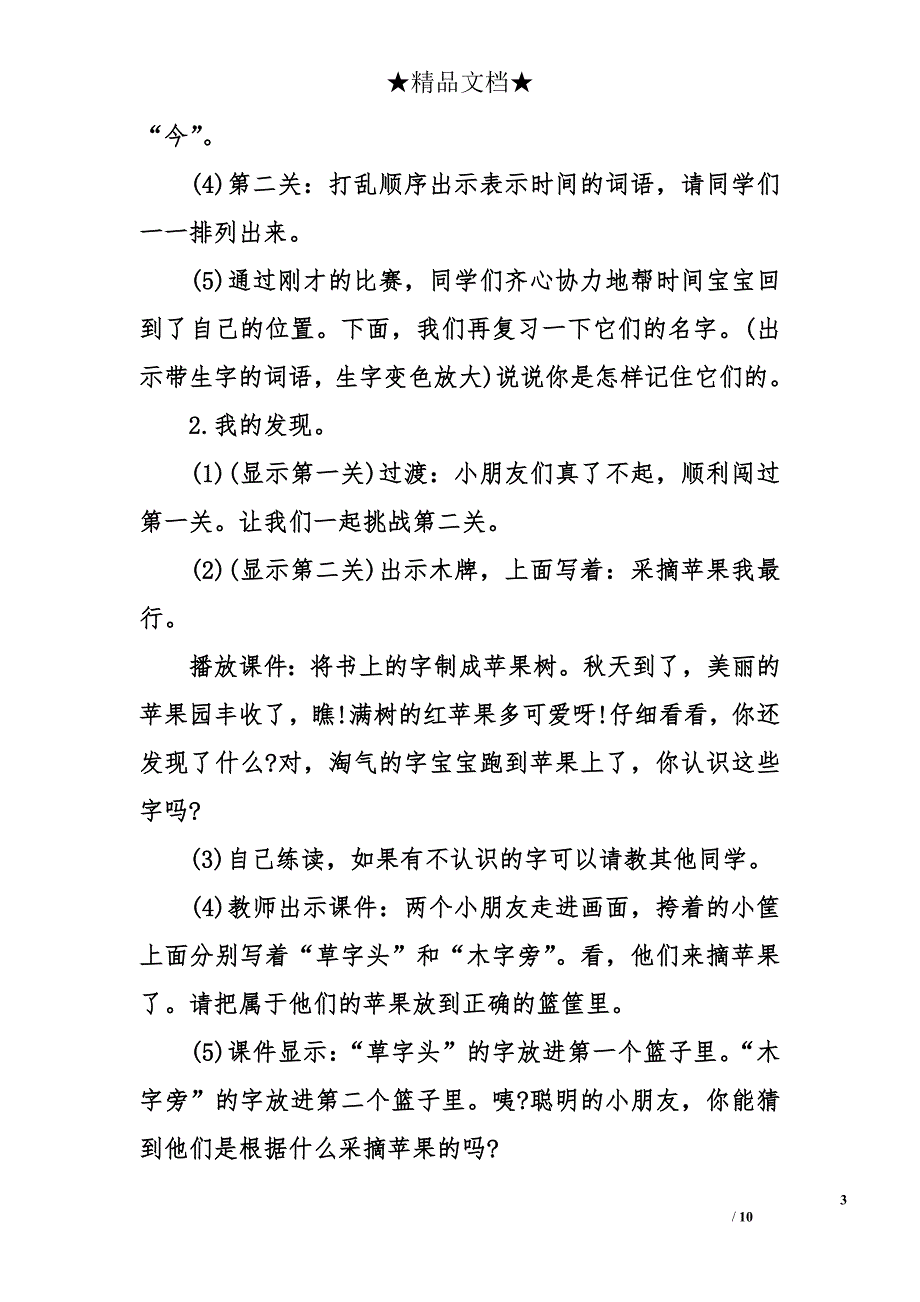 ★精品文档★

“今”。

(4)第二关：打乱顺序出示表示时间的词语，请同学们一一排列出来。

(5)通过刚才的比赛，同学们齐心协力地帮时间宝宝回到了自己的位置。下面，我们再复习一下它们的名字。(出示带生字的词语，生字变色放大)说说你是怎样记住它们的。

2.我的发现。

(1)(显示第一关)过渡：小朋友们真了不起，顺利闯过第一关。让我们一起挑战第二关。

(2)(显示第二关)出示木牌，上面写着：采摘苹果我最行。

播放课件：将书上的字制成苹果树。秋天到了，美丽的苹果园丰收了，瞧!满树的红苹果多可爱呀!仔细看看，你还发现了什么?对，淘气的字宝宝跑到苹果上了，你认识这些字吗?

(3)自己练读，如果有不认识的字可以请教其他同学。

(4)教师出示课件：两个小朋友走进画面，挎着的小筐上面分别写着“草字头”和“木字旁”。看，他们来摘苹果了。请把属于他们的苹果放到正确的篮筐里。

(5)课件显示：“草字头”的字放进第一个篮子里。“木字旁”的字放进第二个篮子里。咦?聪明的小朋友，你能猜到他们是根据什么采摘苹果的吗?

3

/ 10